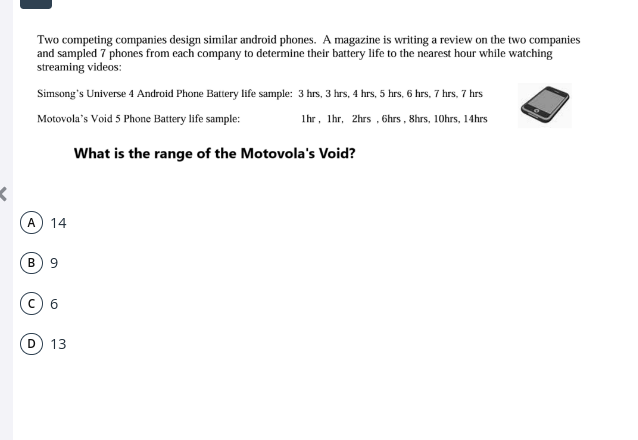 Two competing companies design similar android phones. A magazine is writing a review on the two companies and sampled 7 phones from each company to determine their battery life to the nearest hour while watching streaming videos:

Simsong's Universe 4 Android Phone Battery life sample: 3 hrs, 3 hrs, 4 hrs, 5 hrs, 6 hrs, 7 hrs, 7 hrs

Motovola's Void 5 Phone Battery life sample: 1hr , 1hr, 2hrs , 6hrs , 8hrs, 10hrs, 14hrs

What is the range of the Motovola's Void?

A 14

B 9

C 6

D 13